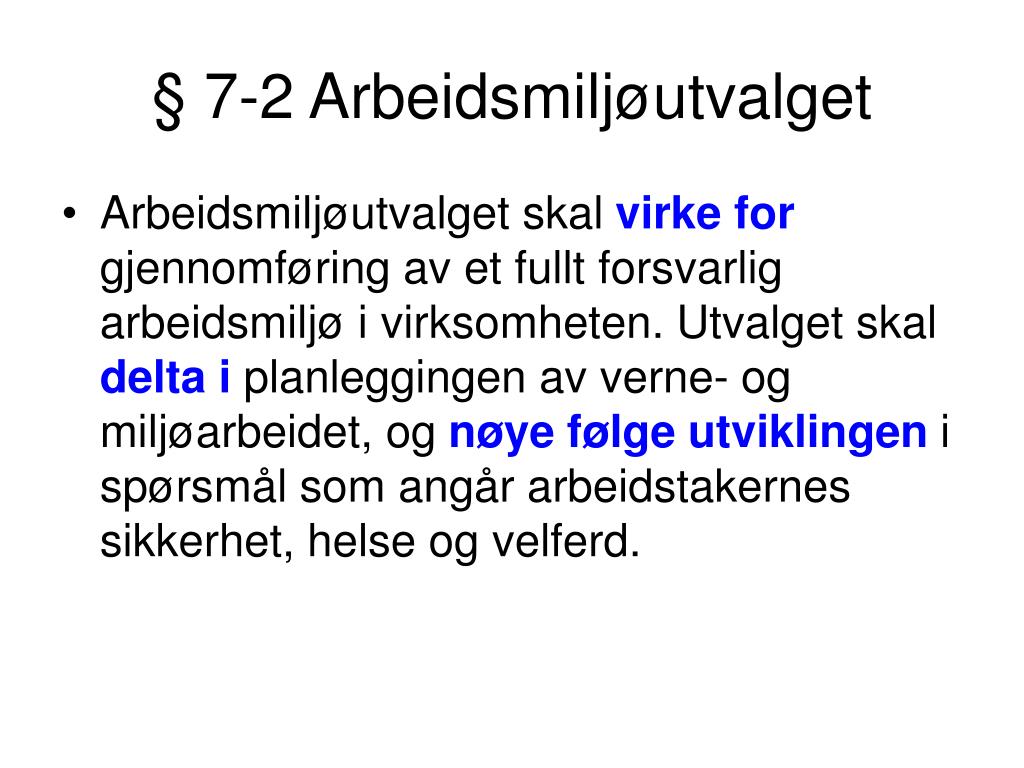 § 7-2 Arbeidsmiljøutvalget

• Arbeidsmiljøutvalget skal virke for gjennomføring av et fullt forsvarlig arbeidsmiljø i virksomheten. Utvalget skal delta i planleggingen av verne- og miljøarbeidet, og nøye følge utviklingen i spørsmål som angår arbeidstakernes sikkerhet, helse og velferd.